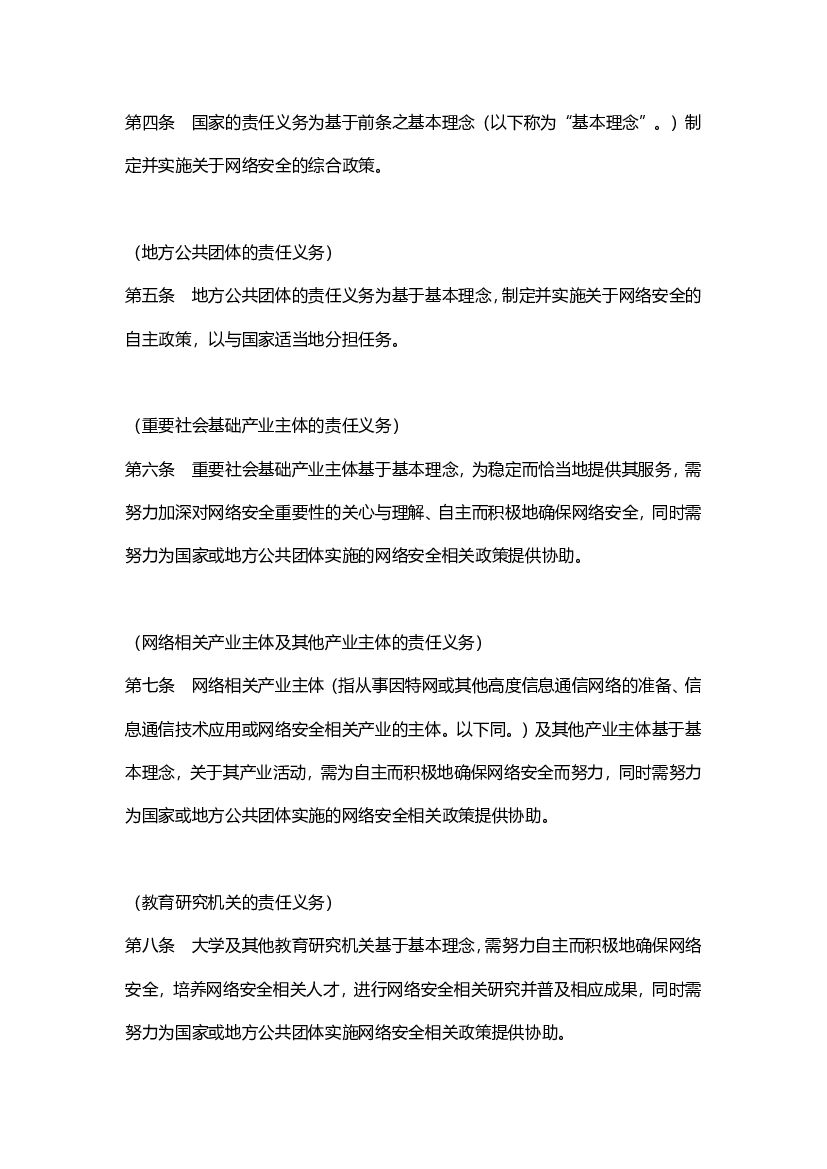 第四条　国家的责任义务为基于前条之基本理念（以下称为“基本理念”。）制定并实施关于网络安全的综合政策。

（地方公共团体的责任义务）

第五条　地方公共团体的责任义务为基于基本理念，制定并实施关于网络安全的自主政策，以与国家适当地分担任务。

（重要社会基础产业主体的责任义务）

第六条　重要社会基础产业主体基于基本理念，为稳定而恰当地提供其服务，需努力加深对网络安全重要性的关心与理解、自主而积极地确保网络安全，同时需努力为国家或地方公共团体实施的网络安全相关政策提供协助。

（网络相关产业主体及其他产业主体的责任义务）

第七条　网络相关产业主体（指从事因特网或其他高度信息通信网络的准备、信息通信技术应用或网络安全相关产业的主体。以下同。）及其他产业主体基于基本理念，关于其产业活动，需为自主而积极地确保网络安全而努力，同时需努力为国家或地方公共团体实施的网络安全相关政策提供协助。

（教育研究机关的责任义务）

第八条　大学及其他教育研究机关基于基本理念，需努力自主而积极地确保网络安全，培养网络安全相关人才，进行网络安全相关研究并普及相应成果，同时需努力为国家或地方公共团体实施网络安全相关政策提供协助。